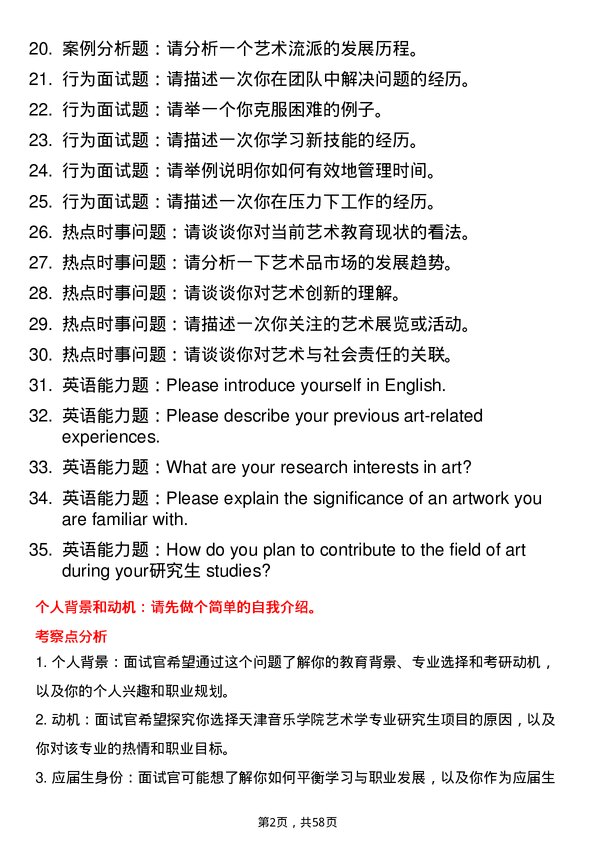 20. 案例分析题：请分析一个艺术流派的发展历程。
21. 行为面试题：请描述一次你在团队中解决问题的经历。
22. 行为面试题：请举一个你克服困难的例子。
23. 行为面试题：请描述一次你学习新技能的经历。
24. 行为面试题：请举例说明你如何有效地管理时间。
25. 行为面试题：请描述一次你在压力下工作的经历。
26. 热点时事问题：请谈谈你对当前艺术教育现状的看法。
27. 热点时事问题：请分析一下艺术品市场的发展趋势。
28. 热点时事问题：请谈谈你对艺术创新的理解。
29. 热点时事问题：请描述一次你关注的艺术展览或活动。
30. 热点时事问题：请谈谈你对艺术与社会责任的关联。
31. 英语能力题：Please introduce yourself in English.
32. 英语能力题：Please describe your previous art-related experiences.
33. 英语能力题：What are your research interests in art?
34. 英语能力题：Please explain the significance of an artwork you are familiar with.
35. 英语能力题：How do you plan to contribute to the field of art during your研究生 studies?

个人背景和动机：请先做个简单的自我介绍。

考察点分析

1. 个人背景：面试官希望通过这个问题了解你的教育背景、专业选择和考研动机，以及你的个人兴趣和职业规划。

2. 动机：面试官希望探究你选择天津音乐学院艺术学专业研究生项目的原因，以及你对该专业的热情和职业目标。

3. 应届生身份：面试官可能想了解你如何平衡学习与职业发展，以及你作为应届生

第2页，共58页